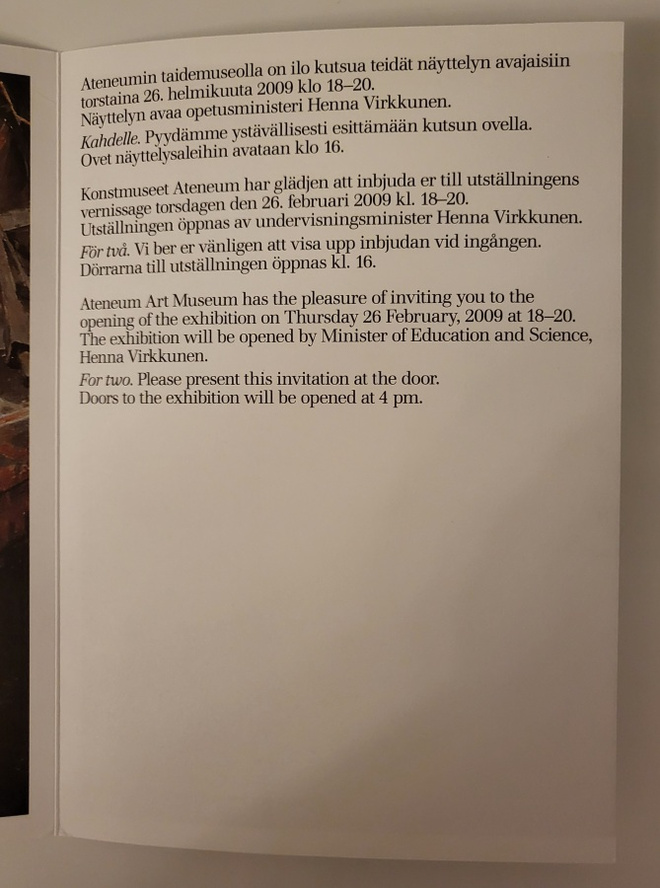 Ateneumin taidemuseolla on ilo kutsua teidät näyttelyn avajaisiin torstaina 26. helmikuuta 2009 klo 18–20.
Näyttelyn avaa opetusministeri Henna Virkkunen.

Kahdelle. Pyydämme ystävällisesti esittämään kutsun ovella.
Ovet näyttelysaleihin avataan klo 16.

Konstmuseet Ateneum har glädjen att inbjuda er till utställningens vernissage torsdagen den 26. februari 2009 kl. 18–20.
Utställningen öppnas av undervisningsminister Henna Virkkunen.

För två. Vi ber er vänligen att visa upp inbjudan vid ingången.
Dörrarna till utställningen öppnas kl. 16.

Ateneum Art Museum has the pleasure of inviting you to the opening of the exhibition on Thursday 26 February, 2009 at 18–20.
The exhibition will be opened by Minister of Education and Science, Henna Virkkunen.

For two. Please present this invitation at the door.
Doors to the exhibition will be opened at 4 pm.